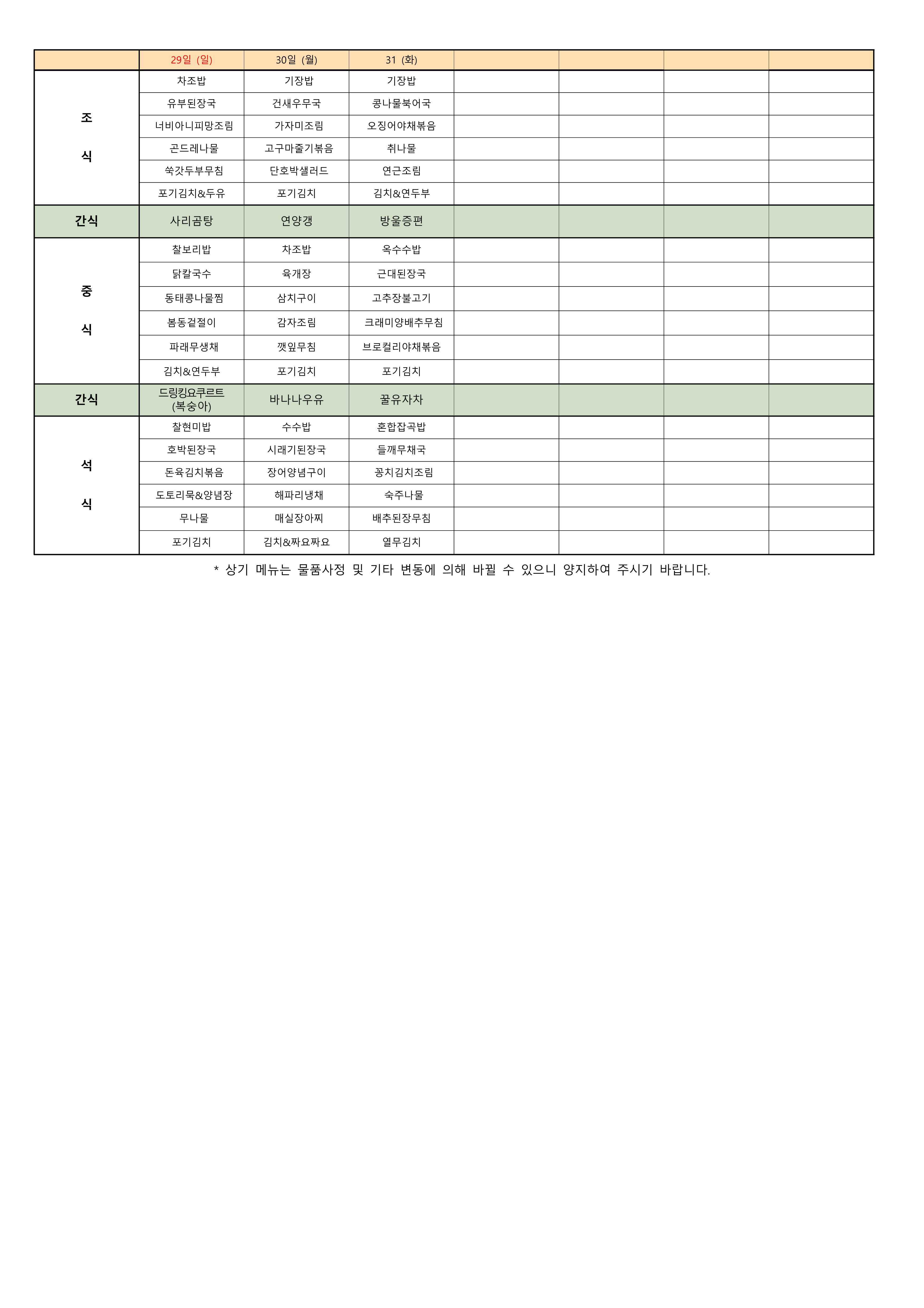 | | 29일 (일) | 30일 (월) | 31 (화) | | | | |
|---|---|---|---|---|---|---|---|
| 조 식 | 차조밥 | 기장밥 | 기장밥 | | | | |
| | 유부된장국 | 건새우무국 | 콩나물북어국 | | | | |
| | 너비아니피망조림 | 가자미조림 | 오징어야채볶음 | | | | |
| | 곤드레나물 | 고구마줄기볶음 | 취나물 | | | | |
| | 쑥갓두부무침 | 단호박샐러드 | 연근조림 | | | | |
| | 포기김치&두유 | 포기김치 | 김치&연두부 | | | | |
| 간식 | 사리곰탕 | 연양갱 | 방울증편 | | | | |
| 중 식 | 찰보리밥 | 차조밥 | 옥수수밥 | | | | |
| | 닭칼국수 | 육개장 | 근대된장국 | | | | |
| | 동태콩나물찜 | 삼치구이 | 고추장불고기 | | | | |
| | 봄동겉절이 | 감자조림 | 크래미양배추무침 | | | | |
| | 파래무생채 | 깻잎무침 | 브로컬리야채볶음 | | | | |
| | 김치&연두부 | 포기김치 | 포기김치 | | | | |
| 간식 | 드링킹요쿠르트 (복숭아) | 바나나우유 | 꿀유자차 | | | | |
| 석 식 | 찰현미밥 | 수수밥 | 혼합잡곡밥 | | | | |
| | 호박된장국 | 시래기된장국 | 들깨무채국 | | | | |
| | 돈육김치볶음 | 장어양념구이 | 꽁치김치조림 | | | | |
| | 도토리묵&양념장 | 해파리냉채 | 숙주나물 | | | | |
| | 무나물 | 매실장아찌 | 배추된장무침 | | | | |
| | 포기김치 | 김치&짜요짜요 | 열무김치 | | | | |

* 상기 메뉴는 물품사정 및 기타 변동에 의해 바뀔 수 있으니 양지하여 주시기 바랍니다.